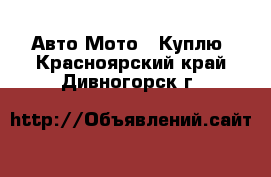 Авто Мото   Куплю
Красноярский край
Дивногорск г

http://Объявлений.сайт